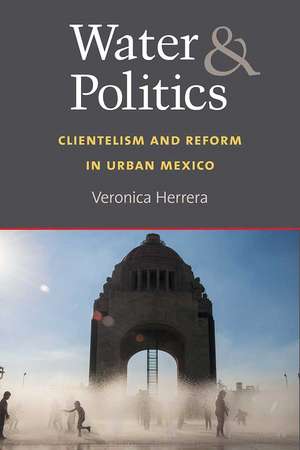 Water & Politics

CLIENTELISM AND REFORM IN URBAN MEXICO

Veronica Herrera